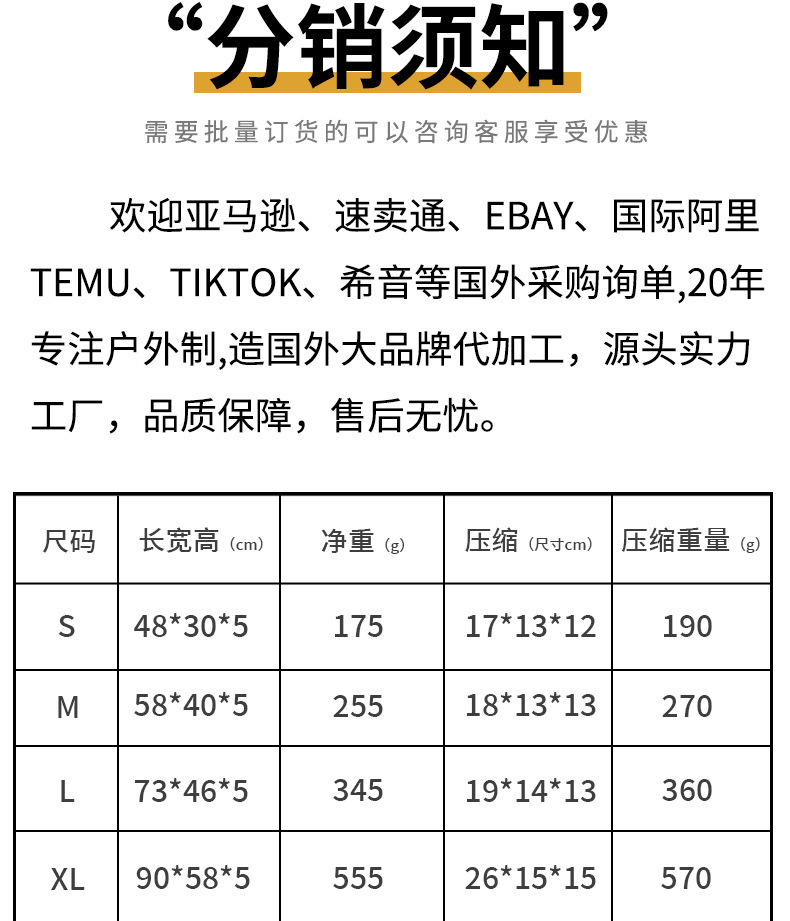 “分销须知”

需要批量订货的可以咨询客服享受优惠

欢迎亚马逊、速卖通、EBAY、国际阿里TEMU、TIKTOK、希音等国外采购询单,20年专注户外制,造国外大品牌代加工，源头实力工厂，品质保障，售后无忧。

| 尺码 | 长宽高(cm) | 净重(g) | 压缩(尺寸cm) | 压缩重量(g) |
|---|---|---|---|---|
| S | 48*30*5 | 175 | 17*13*12 | 190 |
| M | 58*40*5 | 255 | 18*13*13 | 270 |
| L | 73*46*5 | 345 | 19*14*13 | 360 |
| XL | 90*58*5 | 555 | 26*15*15 | 570 |